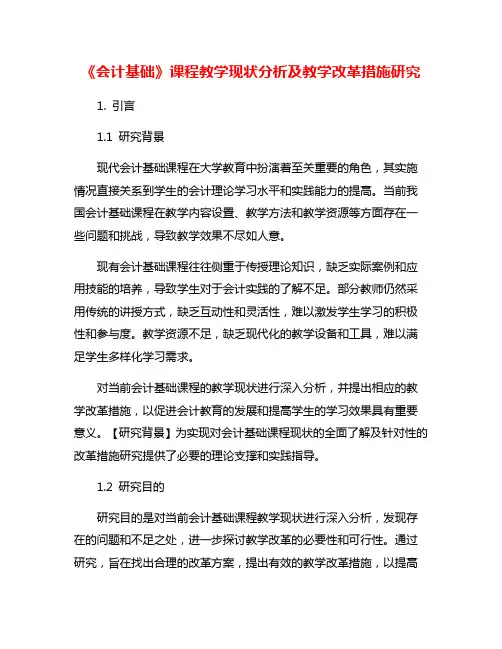 《会计基础》课程教学现状分析及教学改革措施研究

1. 引言

1.1 研究背景

现代会计基础课程在大学教育中扮演着至关重要的角色，其实施情况直接关系到学生的会计理论学习水平和实践能力的提高。当前我国会计基础课程在教学内容设置、教学方法和教学资源等方面存在一些问题和挑战，导致教学效果不尽如人意。

现有会计基础课程往往侧重于传授理论知识，缺乏实际案例和应用技能的培养，导致学生对于会计实践的了解不足。部分教师仍然采用传统的讲授方式，缺乏互动性和灵活性，难以激发学生学习的积极性和参与度。教学资源不足，缺乏现代化的教学设备和工具，难以满足学生多样化学习需求。

对当前会计基础课程的教学现状进行深入分析，并提出相应的教学改革措施，以促进会计教育的发展和提高学生的学习效果具有重要意义。【研究背景】为实现对会计基础课程现状的全面了解及针对性的改革措施研究提供了必要的理论支撑和实践指导。

1.2 研究目的

研究目的是对当前会计基础课程教学现状进行深入分析，发现存在的问题和不足之处，进一步探讨教学改革的必要性和可行性。通过研究，旨在找出合理的改革方案，提出有效的教学改革措施，以提高